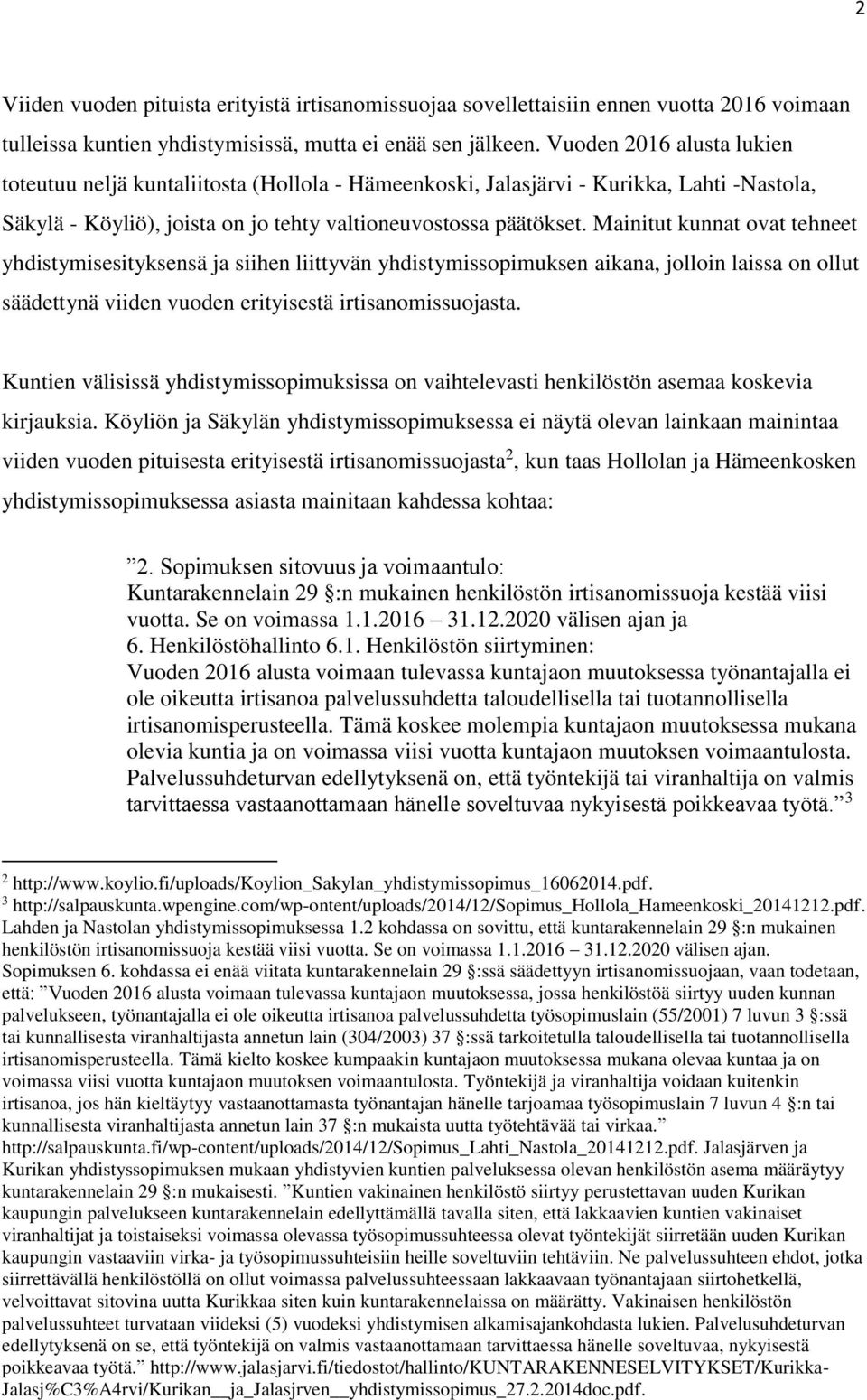 2

Viiden vuoden pituista erityistä irtisanomissuojaa sovellettaisiin ennen vuotta 2016 voimaan tulleissa kuntien yhdistymisissä, mutta ei enää sen jälkeen. Vuoden 2016 alusta lukien toteutuu neljä kuntaliitosta (Hollola - Hämeenkoski, Jalasjärvi - Kurikka, Lahti -Nastola, Säkylä - Köyliö), joista on jo tehty valtioneuvostossa päätökset. Mainitut kunnat ovat tehneet yhdistymisesityksensä ja siihen liittyvän yhdistymissopimuksen aikana, jolloin laissa on ollut säädettynä viiden vuoden erityisestä irtisanomissuojasta.

Kuntien välisissä yhdistymissopimuksissa on vaihtelevasti henkilöstön asemaa koskevia kirjauksia. Köyliön ja Säkylän yhdistymissopimuksessa ei näytä olevan lainkaan mainintaa viiden vuoden pituisesta erityisestä irtisanomissuojasta$^2$, kun taas Hollolan ja Hämeenkosken yhdistymissopimuksessa asiasta mainitaan kahdessa kohtaa:

”2. Sopimuksen sitovuus ja voimaantulo:
Kuntarakennelain 29 §:n mukainen henkilöstön irtisanomissuoja kestää viisi vuotta. Se on voimassa 1.1.2016 – 31.12.2020 välisen ajan ja
6. Henkilöstöhallinto 6.1. Henkilöstön siirtyminen:
Vuoden 2016 alusta voimaan tulevassa kuntajaon muutoksessa työnantajalla ei ole oikeutta irtisanoa palvelussuhdetta taloudellisella tai tuotannollisella irtisanomisperusteella. Tämä koskee molempia kuntajaon muutoksessa mukana olevia kuntia ja on voimassa viisi vuotta kuntajaon muutoksen voimaantulosta. Palvelussuhdeturvan edellytyksenä on, että työntekijä tai viranhaltija on valmis tarvittaessa vastaanottamaan hänelle soveltuvaa nykyisestä poikkeavaa työtä.” $^3$

$^2$ http://www.koylio.fi/uploads/Koylion_Sakylan_yhdistymissopimus_16062014.pdf.
$^3$ http://salpauskunta.wpengine.com/wp-ontent/uploads/2014/12/Sopimus_Hollola_Hameenkoski_20141212.pdf. Lahden ja Nastolan yhdistymissopimuksessa 1.2 kohdassa on sovittu, että kuntarakennelain 29 §:n mukainen henkilöstön irtisanomissuoja kestää viisi vuotta. Se on voimassa 1.1.2016 – 31.12.2020 välisen ajan. Sopimuksen 6. kohdassa ei enää viitata kuntarakennelain 29 §:ssä säädettyyn irtisanomissuojaan, vaan todetaan, että: ”Vuoden 2016 alusta voimaan tulevassa kuntajaon muutoksessa, jossa henkilöstöä siirtyy uuden kunnan palvelukseen, työnantajalla ei ole oikeutta irtisanoa palvelussuhdetta työsopimuslain (55/2001) 7 luvun 3 §:ssä tai kunnallisesta viranhaltijasta annetun lain (304/2003) 37 §:ssä tarkoitetulla taloudellisella tai tuotannollisella irtisanomisperusteella. Tämä kielto koskee kumpaakin kuntajaon muutoksessa mukana olevaa kuntaa ja on voimassa viisi vuotta kuntajaon muutoksen voimaantulosta. Työntekijä ja viranhaltija voidaan kuitenkin irtisanoa, jos hän kieltäytyy vastaanottamasta työnantajan hänelle tarjoamaa työsopimuslain 7 luvun 4 §:n tai kunnallisesta viranhaltijasta annetun lain 37 §:n mukaista uutta työtehtävää tai virkaa.” http://salpauskunta.fi/wp-content/uploads/2014/12/Sopimus_Lahti_Nastola_20141212.pdf. Jalasjärven ja Kurikan yhdistyssopimuksen mukaan yhdistyvien kuntien palveluksessa olevan henkilöstön asema määräytyy kuntarakennelain 29 §:n mukaisesti. ”Kuntien vakinainen henkilöstö siirtyy perustettavan uuden Kurikan kaupungin palvelukseen kuntarakennelain edellyttämällä tavalla siten, että lakkaavien kuntien vakinaiset viranhaltijat ja toistaiseksi voimassa olevassa työsopimussuhteessa olevat työntekijät siirretään uuden Kurikan kaupungin vastaaviin virka- ja työsopimussuhteisiin heille soveltuviin tehtäviin. Ne palvelussuhteen ehdot, jotka siirrettävällä henkilöstöllä on ollut voimassa palvelussuhteessaan lakkaavaan työnantajaan siirtohetkellä, velvoittavat sitovina uutta Kurikkaa siten kuin kuntarakennelaissa on määrätty. Vakinaisen henkilöstön palvelussuhteet turvataan viideksi (5) vuodeksi yhdistymisen alkamisajankohdasta lukien. Palvelusuhdeturvan edellytyksenä on se, että työntekijä on valmis vastaanottamaan tarvittaessa hänelle soveltuvaa, nykyisestä poikkeavaa työtä.” http://www.jalasjarvi.fi/tiedostot/hallinto/KUNTARAKENNESELVITYKSET/Kurikka-Jalasj%C3%A4rvi/Kurikan__ja_Jalasjrven__yhdistymissopimus_27.2.2014doc.pdf.